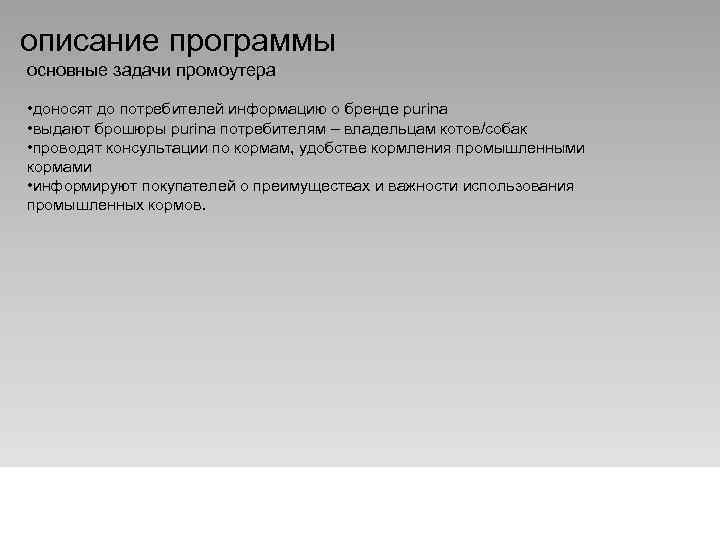 описание программы

основные задачи промоутера

•доносят до потребителей информацию о бренде purina
•выдают брошюры purina потребителям – владельцам котов/собак
•проводят консультации по кормам, удобстве кормления промышленными кормами
•информируют покупателей о преимуществах и важности использования промышленных кормов.